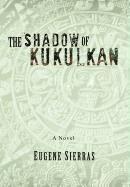 THE SHADOW OF KUKULKAN

A Novel

EUGENE SIERRAS